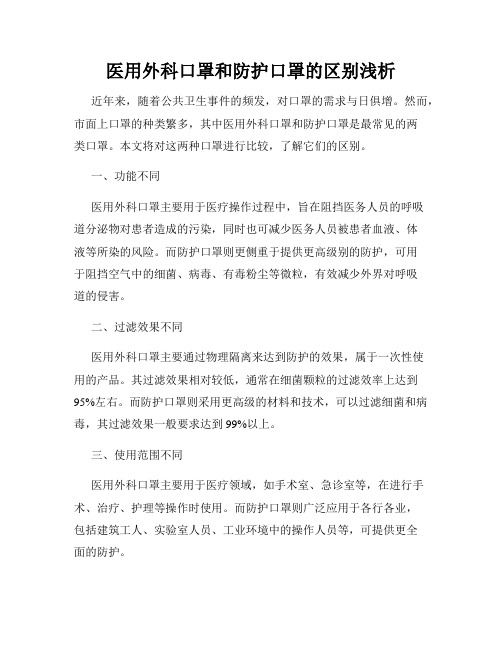 医用外科口罩和防护口罩的区别浅析

近年来，随着公共卫生事件的频发，对口罩的需求与日俱增。然而，市面上口罩的种类繁多，其中医用外科口罩和防护口罩是最常见的两类口罩。本文将对这两种口罩进行比较，了解它们的区别。

一、功能不同

医用外科口罩主要用于医疗操作过程中，旨在阻挡医务人员的呼吸道分泌物对患者造成的污染，同时也可减少医务人员被患者血液、体液等所染的风险。而防护口罩则更侧重于提供更高级别的防护，可用于阻挡空气中的细菌、病毒、有毒粉尘等微粒，有效减少外界对呼吸道的侵害。

二、过滤效果不同

医用外科口罩主要通过物理隔离来达到防护的效果，属于一次性使用的产品。其过滤效果相对较低，通常在细菌颗粒的过滤效率上达到95%左右。而防护口罩则采用更高级的材料和技术，可以过滤细菌和病毒，其过滤效果一般要求达到99%以上。

三、使用范围不同

医用外科口罩主要用于医疗领域，如手术室、急诊室等，在进行手术、治疗、护理等操作时使用。而防护口罩则广泛应用于各行各业，包括建筑工人、实验室人员、工业环境中的操作人员等，可提供更全面的防护。